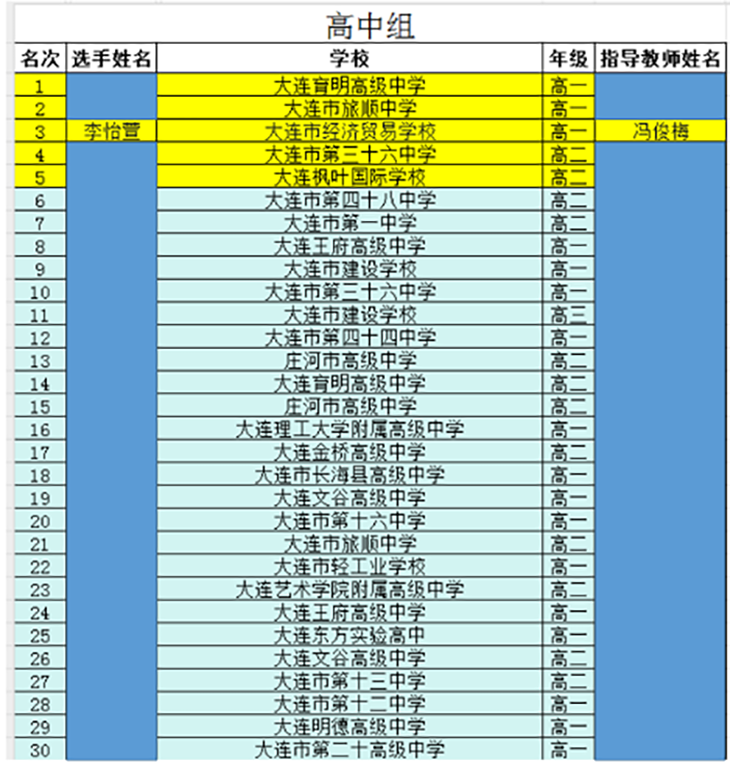 高中组

| 名次 | 选手姓名 | 学校 | 年级 | 指导教师姓名 |
|---|---|---|---|---|
| 1 | | 大连育明高级中学 | 高一 | |
| 2 | | 大连市旅顺中学 | 高一 | |
| 3 | 李怡萱 | 大连市经济贸易学校 | 高一 | 冯俊梅 |
| 4 | | 大连市第三十六中学 | 高二 | |
| 5 | | 大连枫叶国际学校 | 高二 | |
| 6 | | 大连市第四十八中学 | 高二 | |
| 7 | | 大连市第一中学 | 高二 | |
| 8 | | 大连王府高级中学 | 高一 | |
| 9 | | 大连市建设学校 | 高一 | |
| 10 | | 大连市第三十六中学 | 高一 | |
| 11 | | 大连市建设学校 | 高三 | |
| 12 | | 大连市第四十四中学 | 高一 | |
| 13 | | 庄河市高级中学 | 高二 | |
| 14 | | 大连育明高级中学 | 高二 | |
| 15 | | 庄河市高级中学 | 高二 | |
| 16 | | 大连理工大学附属高级中学 | 高一 | |
| 17 | | 大连金桥高级中学 | 高二 | |
| 18 | | 大连市长海县高级中学 | 高一 | |
| 19 | | 大连文谷高级中学 | 高一 | |
| 20 | | 大连市第十六中学 | 高一 | |
| 21 | | 大连市旅顺中学 | 高二 | |
| 22 | | 大连市轻工业学校 | 高一 | |
| 23 | | 大连艺术学院附属高级中学 | 高二 | |
| 24 | | 大连王府高级中学 | 高一 | |
| 25 | | 大连东方实验高中 | 高一 | |
| 26 | | 大连文谷高级中学 | 高二 | |
| 27 | | 大连市第十三中学 | 高二 | |
| 28 | | 大连市第十二中学 | 高一 | |
| 29 | | 大连明德高级中学 | 高一 | |
| 30 | | 大连市第二十高级中学 | 高一 | |